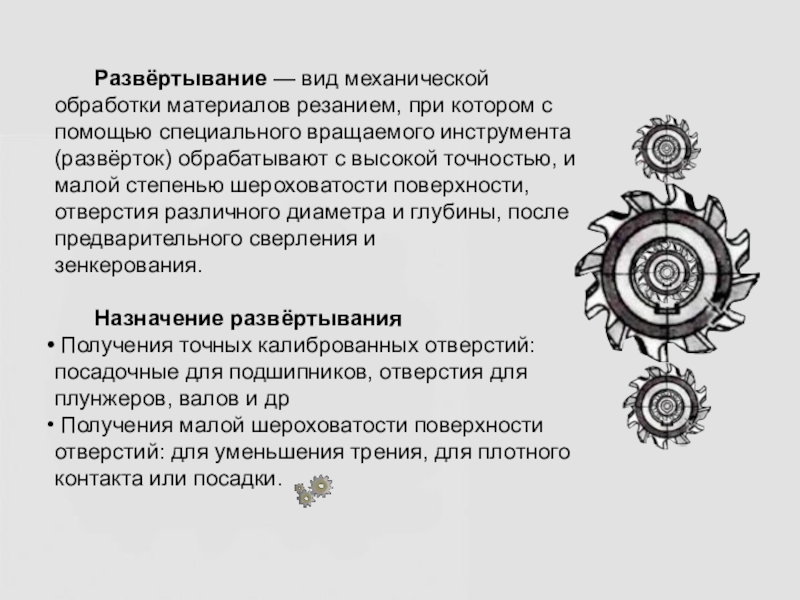 Развёртывание — вид механической обработки материалов резанием, при котором с помощью специального вращаемого инструмента (развёрток) обрабатывают с высокой точностью, и малой степенью шероховатости поверхности, отверстия различного диаметра и глубины, после предварительного сверления и зенкерования.

Назначение развёртывания

• Получения точных калиброванных отверстий: посадочные для подшипников, отверстия для плунжеров, валов и др

• Получения малой шероховатости поверхности отверстий: для уменьшения трения, для плотного контакта или посадки.